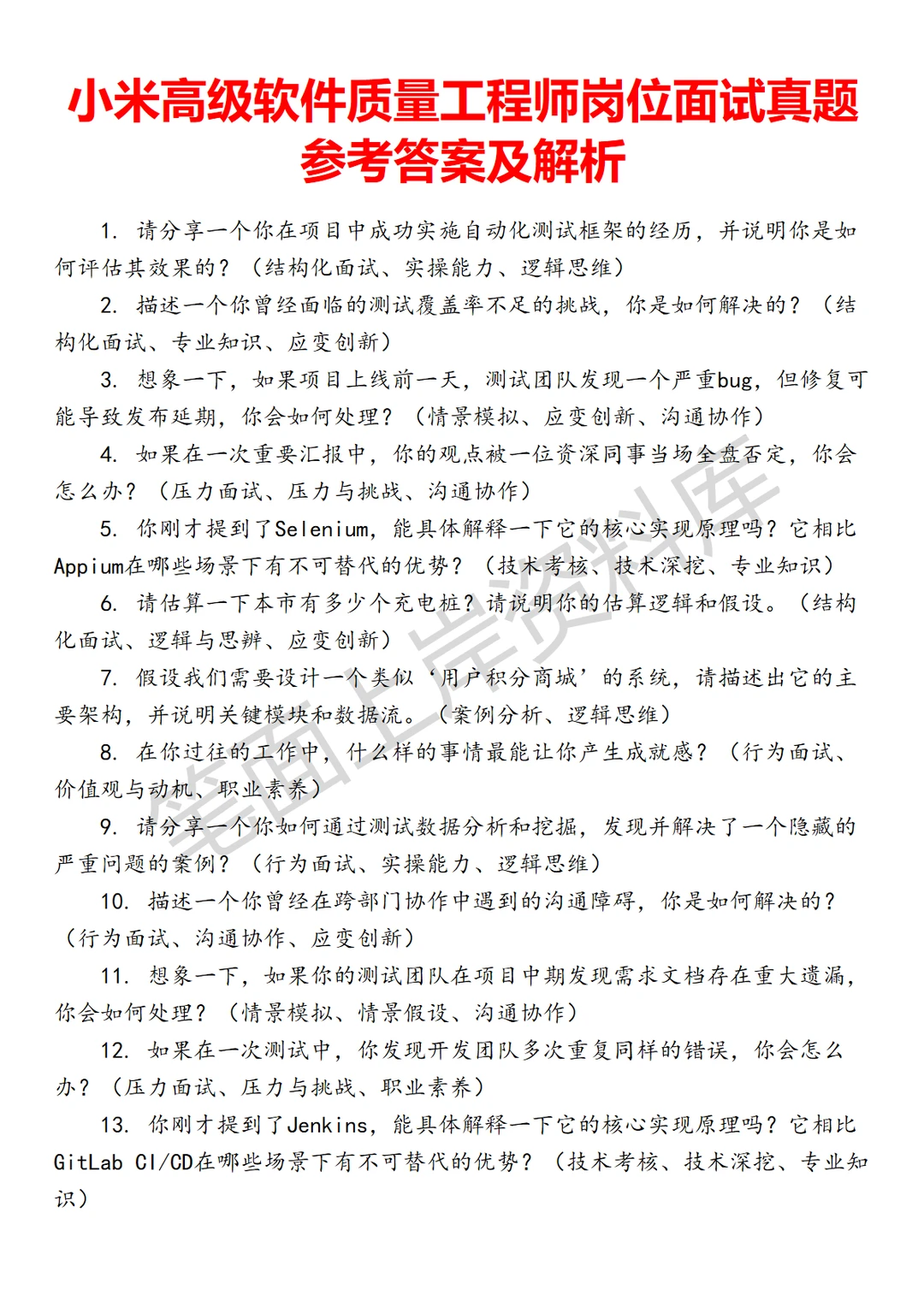 小米高级软件质量工程师岗位面试真题参考答案及解析

1. 请分享一个你在项目中成功实施自动化测试框架的经历，并说明你是如何评估其效果的？（结构化面试、实操能力、逻辑思维）

2. 描述一个你曾经面临的测试覆盖率不足的挑战，你是如何解决的？（结构化面试、专业知识、应变创新）

3. 想象一下，如果项目上线前一天，测试团队发现一个严重bug，但修复可能导致发布延期，你会如何处理？（情景模拟、应变创新、沟通协作）

4. 如果在一次重要汇报中，你的观点被一位资深同事当场全盘否定，你会怎么办？（压力面试、压力与挑战、沟通协作）

5. 你刚才提到了Selenium，能具体解释一下它的核心实现原理吗？它相比Appium在哪些场景下有不可替代的优势？（技术考核、技术深挖、专业知识）

6. 请估算一下本市有多少个充电桩？请说明你的估算逻辑和假设。（结构化面试、逻辑与思辨、应变创新）

7. 假设我们需要设计一个类似‘用户积分商城’的系统，请描述出它的主要架构，并说明关键模块和数据流。（案例分析、逻辑思维）

8. 在你过往的工作中，什么样的事情最能让你产生成就感？（行为面试、价值观与动机、职业素养）

9. 请分享一个你如何通过测试数据分析和挖掘，发现并解决了一个隐藏的严重问题的案例？（行为面试、实操能力、逻辑思维）

10. 描述一个你曾经在跨部门协作中遇到的沟通障碍，你是如何解决的？（行为面试、沟通协作、应变创新）

11. 想象一下，如果你的测试团队在项目中期发现需求文档存在重大遗漏，你会如何处理？（情景模拟、情景假设、沟通协作）

12. 如果在一次测试中，你发现开发团队多次重复同样的错误，你会怎么办？（压力面试、压力与挑战、职业素养）

13. 你刚才提到了Jenkins，能具体解释一下它的核心实现原理吗？它相比GitLab CI/CD在哪些场景下有不可替代的优势？（技术考核、技术深挖、专业知识）

笔面上岸资料库